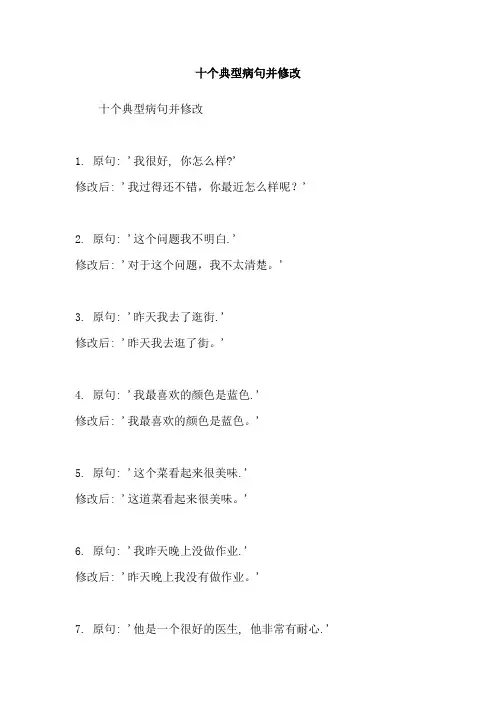 十个典型病句并修改

十个典型病句并修改

1. 原句: '我很好, 你怎么样?'
修改后: '我过得还不错，你最近怎么样呢？'

2. 原句: '这个问题我不明白.'
修改后: '对于这个问题，我不太清楚。'

3. 原句: '昨天我去了逛街.'
修改后: '昨天我去逛了街。'

4. 原句: '我最喜欢的颜色是蓝色.'
修改后: '我最喜欢的颜色是蓝色。'

5. 原句: '这个菜看起来很美味.'
修改后: '这道菜看起来很美味。'

6. 原句: '我昨天晚上没做作业.'
修改后: '昨天晚上我没有做作业。'

7. 原句: '他是一个很好的医生, 他非常有耐心.'